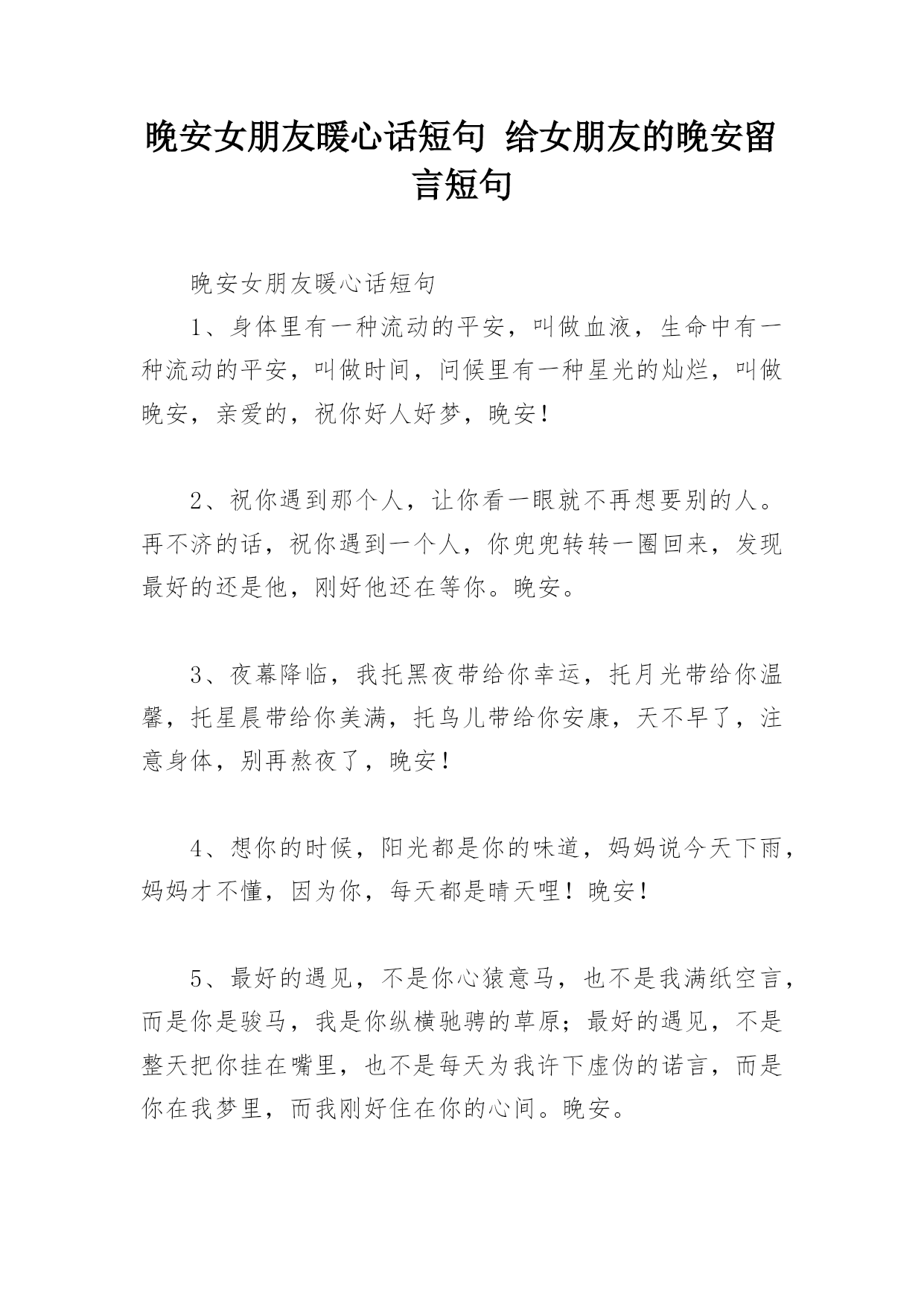 晚安女朋友暖心话短句 给女朋友的晚安留言短句

晚安女朋友暖心话短句

1、身体里有一种流动的平安，叫做血液，生命中有一种流动的平安，叫做时间，问候里有一种星光的灿烂，叫做晚安，亲爱的，祝你好人好梦，晚安！

2、祝你遇到那个人，让你看一眼就不再想要别的人。再不济的话，祝你遇到一个人，你兜兜转转一圈回来，发现最好的还是他，刚好他还在等你。晚安。

3、夜幕降临，我托黑夜带给你幸运，托月光带给你温馨，托星晨带给你美满，托鸟儿带给你安康，天不早了，注意身体，别再熬夜了，晚安！

4、想你的时候，阳光都是你的味道，妈妈说今天下雨，妈妈才不懂，因为你，每天都是晴天哩！晚安！

5、最好的遇见，不是你心猿意马，也不是我满纸空言，而是你是骏马，我是你纵横驰骋的草原；最好的遇见，不是整天把你挂在嘴里，也不是每天为我许下虚伪的诺言，而是你在我梦里，而我刚好住在你的心间。晚安。